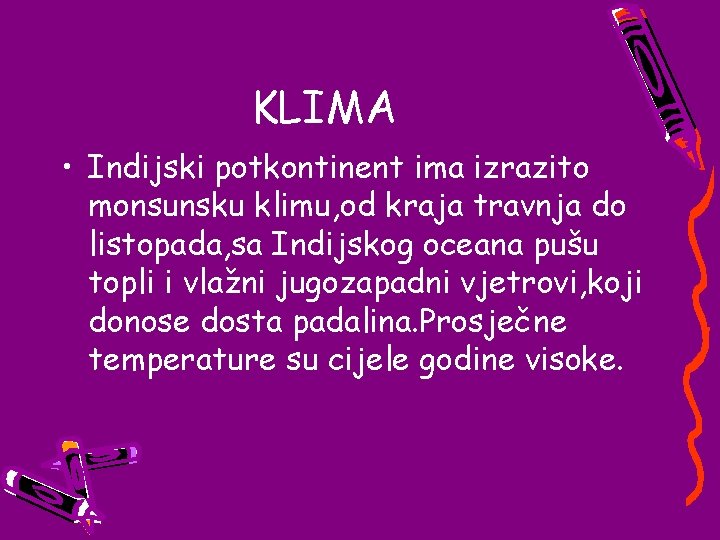 KLIMA

• Indijski potkontinent ima izrazito monsunsku klimu,od kraja travnja do listopada,sa Indijskog oceana pušu topli i vlažni jugozapadni vjetrovi,koji donose dosta padalina.Prosječne temperature su cijele godine visoke.